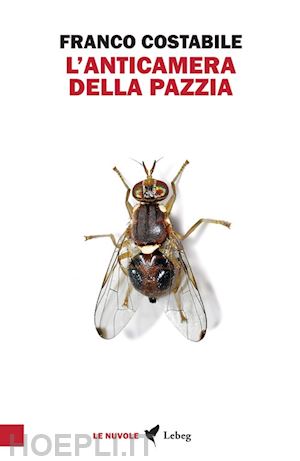 FRANCO COSTABILE
L'ANTICAMERA DELLA PAZZIA

LE NUVOLE Lebeg

HOEPLI.IT